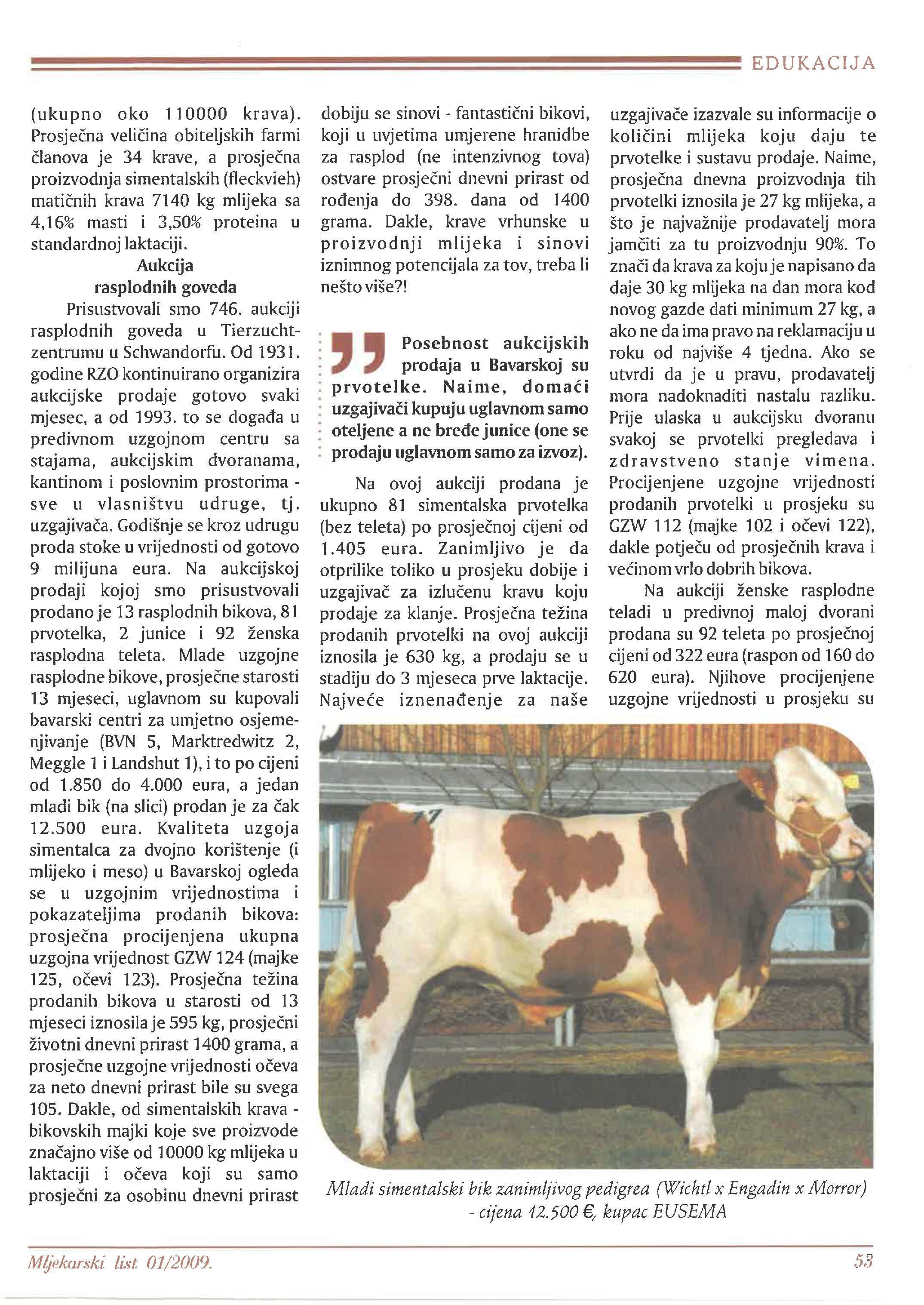 EDUKACIJA

(ukupno oko 110000 krava). Prosječna veličina obiteljskih farmi članova je 34 krave, a prosječna proizvodnja simentalskih (fleckvieh) matičnih krava 7140 kg mlijeka sa 4,16% masti i 3,50% proteina u standardnoj laktaciji.

Aukcija
rasplodnih goveda

Prisustvovali smo 746. aukciji rasplodnih goveda u Tierzuchtzentrumu u Schwandorfu. Od 1931. godine RZO kontinuirano organizira aukcijske prodaje gotovo svaki mjesec, a od 1993. to se događa u predivnom uzgojnom centru sa stajama, aukcijskim dvoranama, kantinom i poslovnim prostorima - sve u vlasništvu udruge, tj. uzgajivača. Godišnje se kroz udrugu proda stoke u vrijednosti od gotovo 9 milijuna eura. Na aukcijskoj prodaji kojoj smo prisustvovali prodano je 13 rasplodnih bikova, 81 prvotelka, 2 junice i 92 ženska rasplodna teleta. Mlade uzgojne rasplodne bikove, prosječne starosti 13 mjeseci, uglavnom su kupovali bavarski centri za umjetno osjemenjivanje (BVN 5, Marktredwitz 2, Meggle 1 i Landshut 1), i to po cijeni od 1.850 do 4.000 eura, a jedan mladi bik (na slici) prodan je za čak 12.500 eura. Kvaliteta uzgoja simentalca za dvojno korištenje (i mlijeko i meso) u Bavarskoj ogleda se u uzgojnim vrijednostima i pokazateljima prodanih bikova: prosječna procijenjena ukupna uzgojna vrijednost GZW 124 (majke 125, očevi 123). Prosječna težina prodanih bikova u starosti od 13 mjeseci iznosila je 595 kg, prosječni životni dnevni prirast 1400 grama, a prosječne uzgojne vrijednosti očeva za neto dnevni prirast bile su svega 105. Dakle, od simentalskih krava - bikovskih majki koje sve proizvode značajno više od 10000 kg mlijeka u laktaciji i očeva koji su samo prosječni za osobinu dnevni prirast dobiju se sinovi - fantastični bikovi, koji u uvjetima umjerene hranidbe za rasplod (ne intenzivnog tova) ostvare prosječni dnevni prirast od rođenja do 398. dana od 1400 grama. Dakle, krave vrhunske u proizvodnji mlijeka i sinovi iznimnog potencijala za tov, treba li nešto više?!

Posebnost aukcijskih prodaja u Bavarskoj su prvotelke. Naime, domaći uzgajivači kupuju uglavnom samo oteljene a ne bređe junice (one se prodaju uglavnom samo za izvoz).

Na ovoj aukciji prodana je ukupno 81 simentalska prvotelka (bez teleta) po prosječnoj cijeni od 1.405 eura. Zanimljivo je da otprilike toliko u prosjeku dobije i uzgajivač za izlučenu kravu koju prodaje za klanje. Prosječna težina prodanih prvotelki na ovoj aukciji iznosila je 630 kg, a prodaju se u stadiju do 3 mjeseca prve laktacije. Najveće iznenađenje za naše uzgajivače izazvale su informacije o količini mlijeka koju daju te prvotelke i sustavu prodaje. Naime, prosječna dnevna proizvodnja tih prvotelki iznosila je 27 kg mlijeka, a što je najvažnije prodavatelj mora jamčiti za tu proizvodnju 90%. To znači da krava za koju je napisano da daje 30 kg mlijeka na dan mora kod novog gazde dati minimum 27 kg, a ako ne da ima pravo na reklamaciju u roku od najviše 4 tjedna. Ako se utvrdi da je u pravu, prodavatelj mora nadoknaditi nastalu razliku. Prije ulaska u aukcijsku dvoranu svakoj se prvotelki pregledava i zdravstveno stanje vimena. Procijenjene uzgojne vrijednosti prodanih prvotelki u prosjeku su GZW 112 (majke 102 i očevi 122), dakle potječu od prosječnih krava i većinom vrlo dobrih bikova.

Na aukciji ženske rasplodne teladi u predivnoj maloj dvorani prodana su 92 teleta po prosječnoj cijeni od 322 eura (raspon od 160 do 620 eura). Njihove procijenjene uzgojne vrijednosti u prosjeku su

Mladi simentalski bik zanimljivog pedigrea (Wichtl x Engadin x Morror) - cijena 12.500 €, kupac EUSEMA

Mljekarski list 01/2009.

53